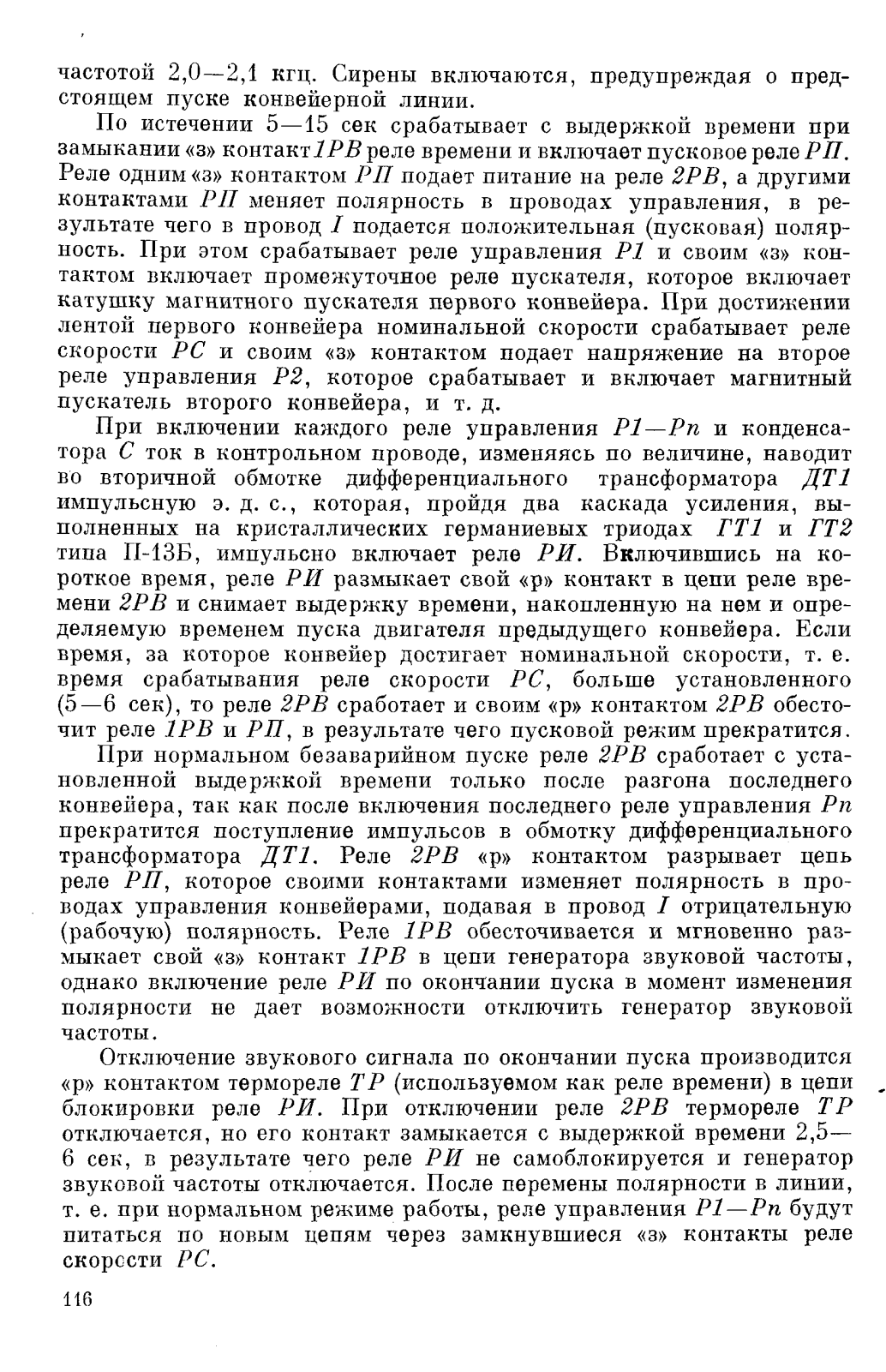 частотой 2,0—2,1 кгц. Сирены включаются, предупреждая о предстоящем пуске конвейерной линии.

По истечении 5—15 сек срабатывает с выдержкой времени при замыкании «з» контакт 1РВ реле времени и включает пусковое реле РП. Реле одним «з» контактом РП подает питание на реле 2РВ, а другими контактами РП меняет полярность в проводах управления, в результате чего в провод I подается положительная (пусковая) полярность. При этом срабатывает реле управления Р1 и своим «з» контактом включает промежуточное реле пускателя, которое включает катушку магнитного пускателя первого конвейера. При достижении лентой первого конвейера номинальной скорости срабатывает реле скорости РС и своим «з» контактом подает напряжение на второе реле управления Р2, которое срабатывает и включает магнитный пускатель второго конвейера, и т. д.

При включении каждого реле управления Р1—Рn и конденсатора С ток в контрольном проводе, изменяясь по величине, наводит во вторичной обмотке дифференциального трансформатора ДТ1 импульсную э. д. с., которая, пройдя два каскада усиления, выполненных на кристаллических германиевых триодах ГТ1 и ГТ2 типа П-13Б, импульсно включает реле РИ. Включившись на короткое время, реле РИ размыкает свой «р» контакт в цепи реле времени 2РВ и снимает выдержку времени, накопленную на нем и определяемую временем пуска двигателя предыдущего конвейера. Если время, за которое конвейер достигает номинальной скорости, т. е. время срабатывания реле скорости РС, больше установленного (5—6 сек), то реле 2РВ сработает и своим «р» контактом 2РВ обесточит реле 1РВ и РП, в результате чего пусковой режим прекратится.

При нормальном безаварийном пуске реле 2РВ сработает с установленной выдержкой времени только после разгона последнего конвейера, так как после включения последнего реле управления Рn прекратится поступление импульсов в обмотку дифференциального трансформатора ДТ1. Реле 2РВ «р» контактом разрывает цепь реле РП, которое своими контактами изменяет полярность в проводах управления конвейерами, подавая в провод I отрицательную (рабочую) полярность. Реле 1РВ обесточивается и мгновенно размыкает свой «з» контакт 1РВ в цепи генератора звуковой частоты, однако включение реле РИ по окончании пуска в момент изменения полярности не дает возможности отключить генератор звуковой частоты.

Отключение звукового сигнала по окончании пуска производится «р» контактом термореле ТР (используемом как реле времени) в цепи блокировки реле РИ. При отключении реле 2РВ термореле ТР отключается, но его контакт замыкается с выдержкой времени 2,5—6 сек, в результате чего реле РИ не самоблокируется и генератор звуковой частоты отключается. После перемены полярности в линии, т. е. при нормальном режиме работы, реле управления Р1—Рn будут питаться по новым цепям через замкнувшиеся «з» контакты реле скорссти РС.

116